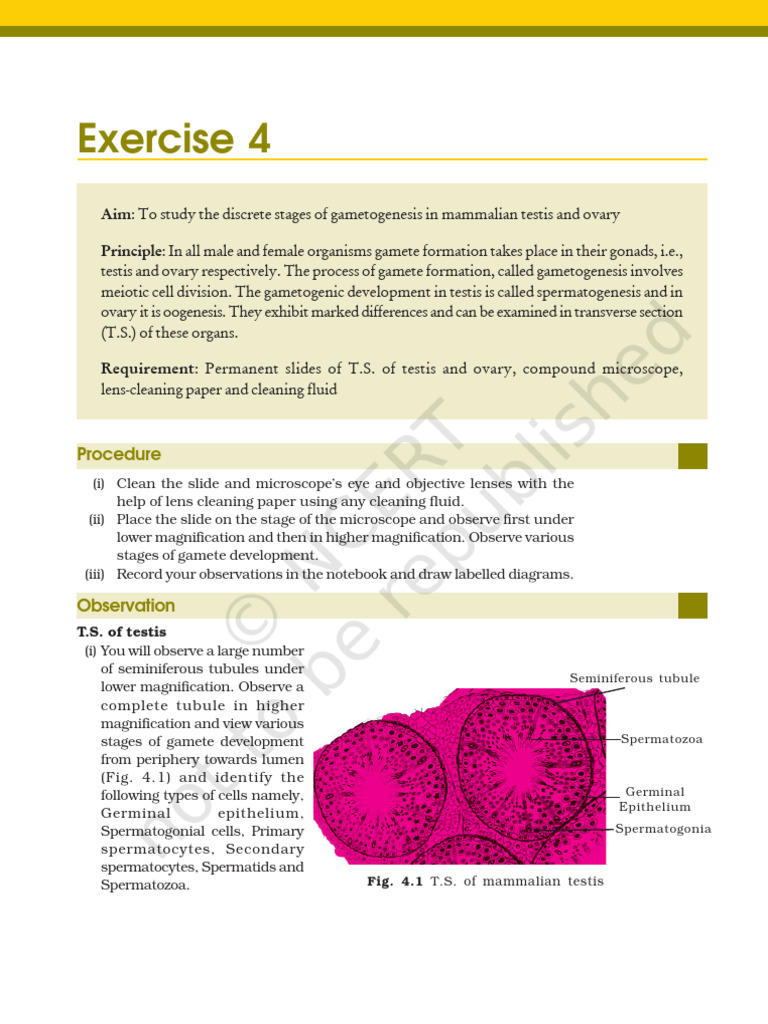 Exercise 4

Aim: To study the discrete stages of gametogenesis in mammalian testis and ovary

Principle: In all male and female organisms gamete formation takes place in their gonads, i.e., testis and ovary respectively. The process of gamete formation, called gametogenesis involves meiotic cell division. The gametogenic development in testis is called spermatogenesis and in ovary it is oogenesis. They exhibit marked differences and can be examined in transverse section (T.S.) of these organs.

Requirement: Permanent slides of T.S. of testis and ovary, compound microscope, lens-cleaning paper and cleaning fluid

Procedure

(i) Clean the slide and microscope's eye and objective lenses with the help of lens cleaning paper using any cleaning fluid.
(ii) Place the slide on the stage of the microscope and observe first under lower magnification and then in higher magnification. Observe various stages of gamete development.
(iii) Record your observations in the notebook and draw labelled diagrams.

Observation

T.S. of testis
(i) You will observe a large number of seminiferous tubules under lower magnification. Observe a complete tubule in higher magnification and view various stages of gamete development from periphery towards lumen (Fig. 4.1) and identify the following types of cells namely, Germinal epithelium, Spermatogonial cells, Primary spermatocytes, Secondary spermatocytes, Spermatids and Spermatozoa.

Seminiferous tubule
Spermatozoa
Germinal Epithelium
Spermatogonia

Fig. 4.1 T.S. of mammalian testis

© NCERT not to be republished